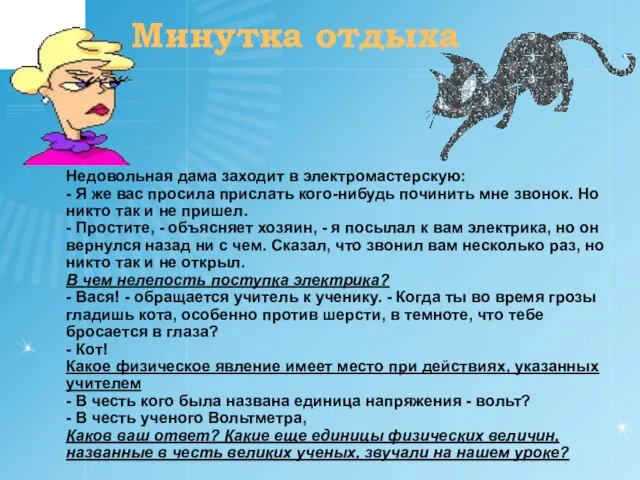 Минутка отдыха

Недовольная дама заходит в электромастерскую:
- Я же вас просила прислать кого-нибудь починить мне звонок. Но никто так и не пришел.
- Простите, - объясняет хозяин, - я посылал к вам электрика, но он вернулся назад ни с чем. Сказал, что звонил вам несколько раз, но никто так и не открыл.
В чем нелепость поступка электрика?
- Вася! - обращается учитель к ученику. - Когда ты во время грозы гладишь кота, особенно против шерсти, в темноте, что тебе бросается в глаза?
- Кот!
Какое физическое явление имеет место при действиях, указанных учителем
- В честь кого была названа единица напряжения - вольт?
- В честь ученого Вольтметра,
Каков ваш ответ? Какие еще единицы физических величин, названные в честь великих ученых, звучали на нашем уроке?